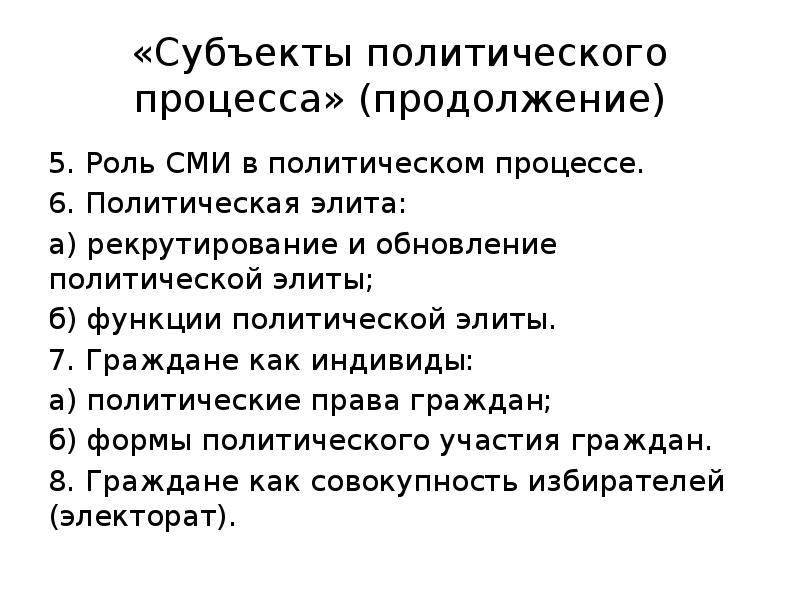 «Субъекты политического процесса» (продолжение)

5. Роль СМИ в политическом процессе.

6. Политическая элита:

а) рекрутирование и обновление политической элиты;

б) функции политической элиты.

7. Граждане как индивиды:

а) политические права граждан;

б) формы политического участия граждан.

8. Граждане как совокупность избирателей (электорат).